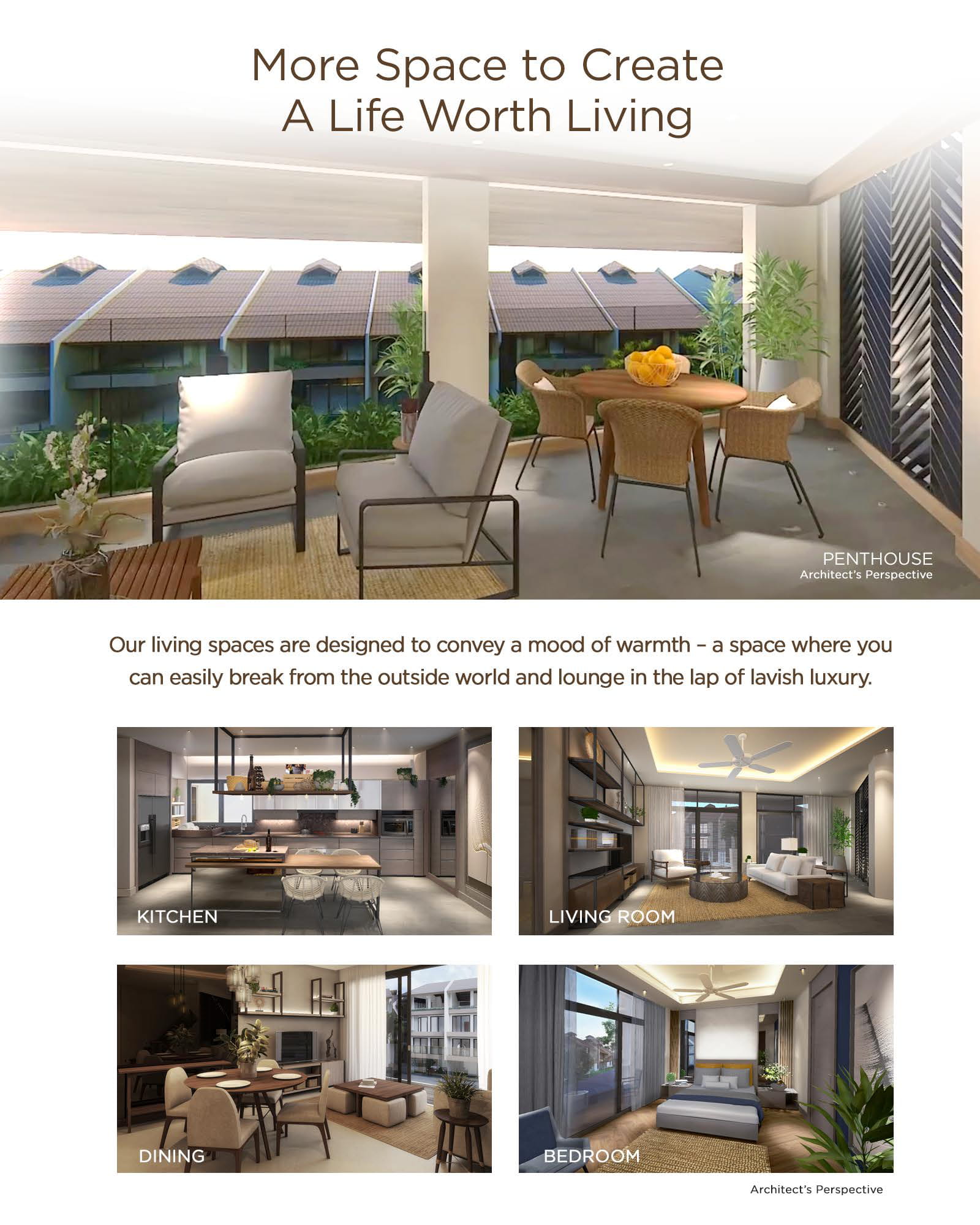 More Space to Create
A Life Worth Living

PENTHOUSE
Architect's Perspective

Our living spaces are designed to convey a mood of warmth – a space where you can easily break from the outside world and lounge in the lap of lavish luxury.

KITCHEN

LIVING ROOM

DINING

BEDROOM

Architect's Perspective